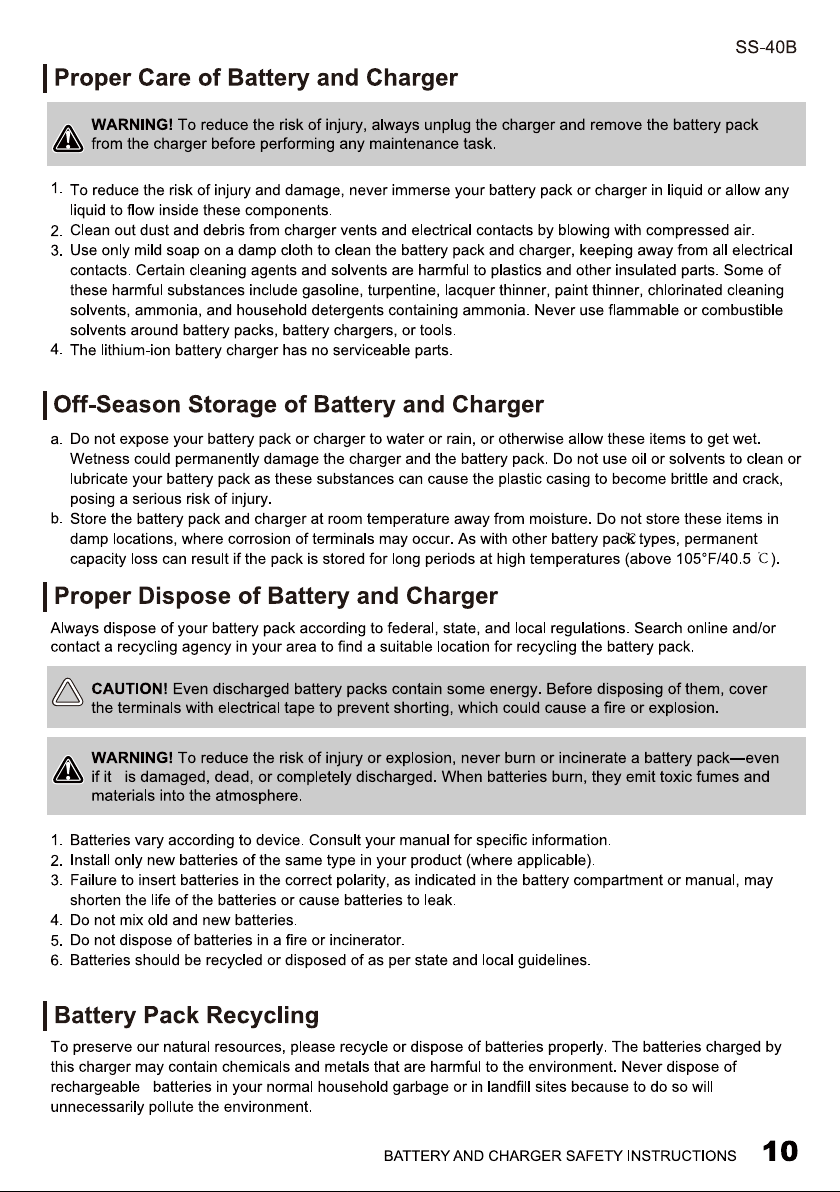 SS-40B

Proper Care of Battery and Charger

WARNING! To reduce the risk of injury, always unplug the charger and remove the battery pack from the charger before performing any maintenance task.

1. To reduce the risk of injury and damage, never immerse your battery pack or charger in liquid or allow any liquid to flow inside these components.
2. Clean out dust and debris from charger vents and electrical contacts by blowing with compressed air.
3. Use only mild soap on a damp cloth to clean the battery pack and charger, keeping away from all electrical contacts. Certain cleaning agents and solvents are harmful to plastics and other insulated parts. Some of these harmful substances include gasoline, turpentine, lacquer thinner, paint thinner, chlorinated cleaning solvents, ammonia, and household detergents containing ammonia. Never use flammable or combustible solvents around battery packs, battery chargers, or tools.
4. The lithium-ion battery charger has no serviceable parts.

Off-Season Storage of Battery and Charger

a. Do not expose your battery pack or charger to water or rain, or otherwise allow these items to get wet. Wetness could permanently damage the charger and the battery pack. Do not use oil or solvents to clean or lubricate your battery pack as these substances can cause the plastic casing to become brittle and crack, posing a serious risk of injury.
b. Store the battery pack and charger at room temperature away from moisture. Do not store these items in damp locations, where corrosion of terminals may occur. As with other battery pack types, permanent capacity loss can result if the pack is stored for long periods at high temperatures (above 105°F/40.5 ℃).

Proper Dispose of Battery and Charger

Always dispose of your battery pack according to federal, state, and local regulations. Search online and/or contact a recycling agency in your area to find a suitable location for recycling the battery pack.

CAUTION! Even discharged battery packs contain some energy. Before disposing of them, cover the terminals with electrical tape to prevent shorting, which could cause a fire or explosion.

WARNING! To reduce the risk of injury or explosion, never burn or incinerate a battery pack—even if it is damaged, dead, or completely discharged. When batteries burn, they emit toxic fumes and materials into the atmosphere.

1. Batteries vary according to device. Consult your manual for specific information.
2. Install only new batteries of the same type in your product (where applicable).
3. Failure to insert batteries in the correct polarity, as indicated in the battery compartment or manual, may shorten the life of the batteries or cause batteries to leak.
4. Do not mix old and new batteries.
5. Do not dispose of batteries in a fire or incinerator.
6. Batteries should be recycled or disposed of as per state and local guidelines.

Battery Pack Recycling

To preserve our natural resources, please recycle or dispose of batteries properly. The batteries charged by this charger may contain chemicals and metals that are harmful to the environment. Never dispose of rechargeable batteries in your normal household garbage or in landfill sites because to do so will unnecessarily pollute the environment.

BATTERY AND CHARGER SAFETY INSTRUCTIONS 10